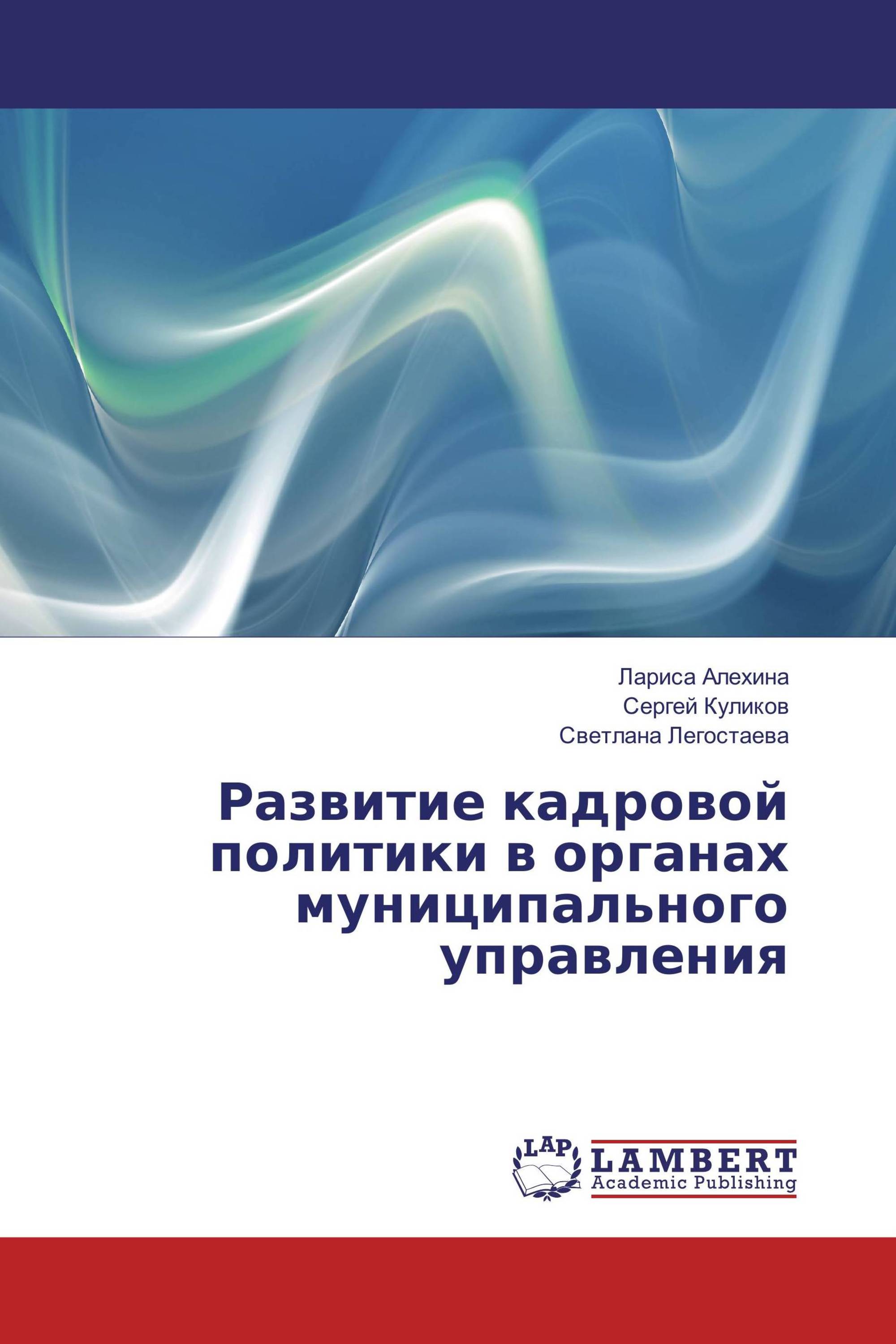 Лариса Алехина
Сергей Куликов
Светлана Легостаева

Развитие кадровой политики в органах муниципального управления

LAP
LAMBERT
Academic Publishing